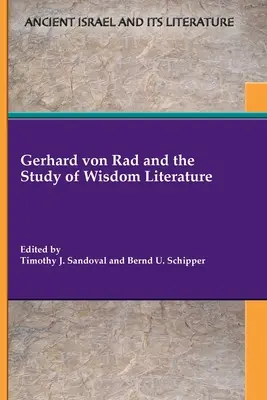 ANCIENT ISRAEL AND ITS LITERATURE

Gerhard von Rad and the Study of Wisdom Literature

Edited by
Timothy J. Sandoval and Bernd U. Schipper